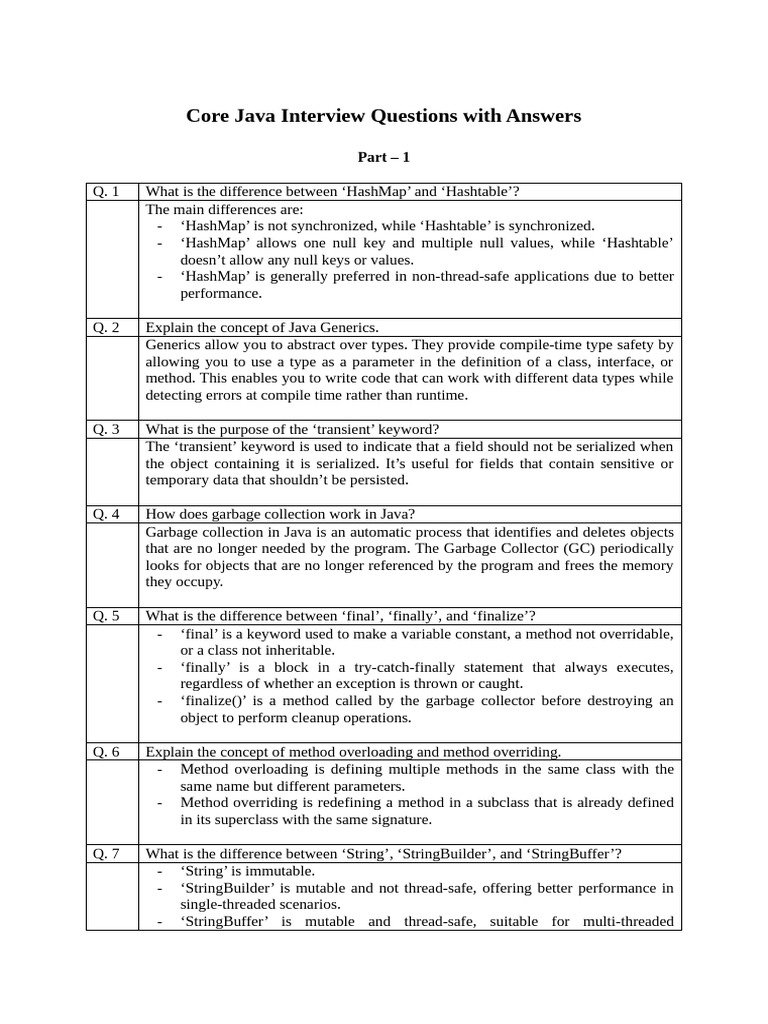 Core Java Interview Questions with Answers

Part – 1

| Q. 1 | What is the difference between ‘HashMap’ and ‘Hashtable’? |
|---|---|
| | The main differences are: - ‘HashMap’ is not synchronized, while ‘Hashtable’ is synchronized. - ‘HashMap’ allows one null key and multiple null values, while ‘Hashtable’ doesn’t allow any null keys or values. - ‘HashMap’ is generally preferred in non-thread-safe applications due to better performance. |
| Q. 2 | Explain the concept of Java Generics. |
| | Generics allow you to abstract over types. They provide compile-time type safety by allowing you to use a type as a parameter in the definition of a class, interface, or method. This enables you to write code that can work with different data types while detecting errors at compile time rather than runtime. |
| Q. 3 | What is the purpose of the ‘transient’ keyword? |
| | The ‘transient’ keyword is used to indicate that a field should not be serialized when the object containing it is serialized. It’s useful for fields that contain sensitive or temporary data that shouldn’t be persisted. |
| Q. 4 | How does garbage collection work in Java? |
| | Garbage collection in Java is an automatic process that identifies and deletes objects that are no longer needed by the program. The Garbage Collector (GC) periodically looks for objects that are no longer referenced by the program and frees the memory they occupy. |
| Q. 5 | What is the difference between ‘final’, ‘finally’, and ‘finalize’? |
| | - ‘final’ is a keyword used to make a variable constant, a method not overridable, or a class not inheritable. - ‘finally’ is a block in a try-catch-finally statement that always executes, regardless of whether an exception is thrown or caught. - ‘finalize()’ is a method called by the garbage collector before destroying an object to perform cleanup operations. |
| Q. 6 | Explain the concept of method overloading and method overriding. |
| | - Method overloading is defining multiple methods in the same class with the same name but different parameters. - Method overriding is redefining a method in a subclass that is already defined in its superclass with the same signature. |
| Q. 7 | What is the difference between ‘String’, ‘StringBuilder’, and ‘StringBuffer’? |
| | - ‘String’ is immutable. - ‘StringBuilder’ is mutable and not thread-safe, offering better performance in single-threaded scenarios. - ‘StringBuffer’ is mutable and thread-safe, suitable for multi-threaded |